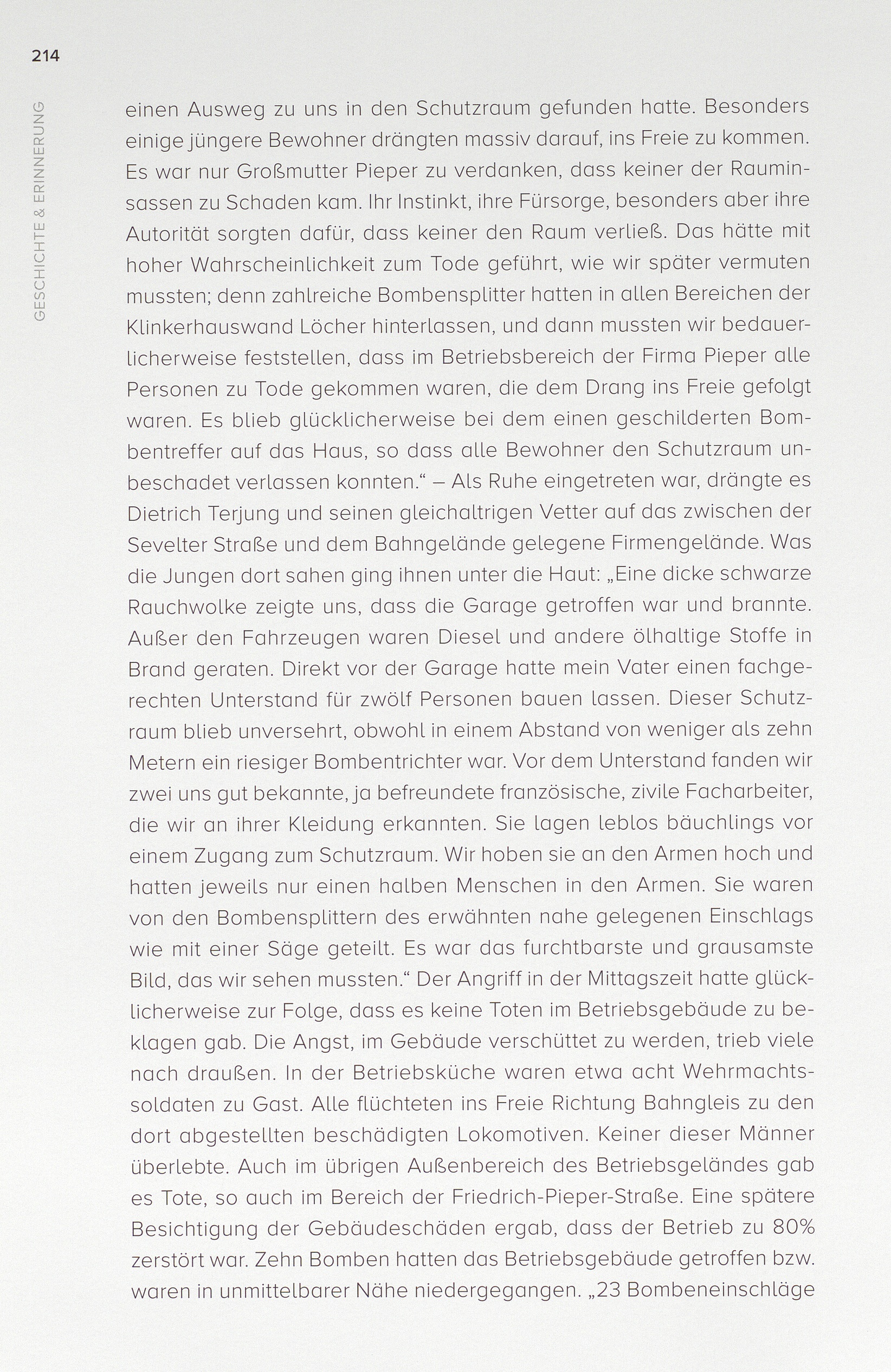 214

GESCHICHTE & ERINNERUNG

einen Ausweg zu uns in den Schutzraum gefunden hatte. Besonders einige jüngere Bewohner drängten massiv darauf, ins Freie zu kommen. Es war nur Großmutter Pieper zu verdanken, dass keiner der Rauminsassen zu Schaden kam. Ihr Instinkt, ihre Fürsorge, besonders aber ihre Autorität sorgten dafür, dass keiner den Raum verließ. Das hätte mit hoher Wahrscheinlichkeit zum Tode geführt, wie wir später vermuten mussten; denn zahlreiche Bombensplitter hatten in allen Bereichen der Klinkerhauswand Löcher hinterlassen, und dann mussten wir bedauerlicherweise feststellen, dass im Betriebsbereich der Firma Pieper alle Personen zu Tode gekommen waren, die dem Drang ins Freie gefolgt waren. Es blieb glücklicherweise bei dem einen geschilderten Bombentreffer auf das Haus, so dass alle Bewohner den Schutzraum unbeschadet verlassen konnten.“ – Als Ruhe eingetreten war, drängte es Dietrich Terjung und seinen gleichaltrigen Vetter auf das zwischen der Sevelter Straße und dem Bahngelände gelegene Firmengelände. Was die Jungen dort sahen ging ihnen unter die Haut: „Eine dicke schwarze Rauchwolke zeigte uns, dass die Garage getroffen war und brannte. Außer den Fahrzeugen waren Diesel und andere ölhaltige Stoffe in Brand geraten. Direkt vor der Garage hatte mein Vater einen fachgerechten Unterstand für zwölf Personen bauen lassen. Dieser Schutzraum blieb unversehrt, obwohl in einem Abstand von weniger als zehn Metern ein riesiger Bombentrichter war. Vor dem Unterstand fanden wir zwei uns gut bekannte, ja befreundete französische, zivile Facharbeiter, die wir an ihrer Kleidung erkannten. Sie lagen leblos bäuchlings vor einem Zugang zum Schutzraum. Wir hoben sie an den Armen hoch und hatten jeweils nur einen halben Menschen in den Armen. Sie waren von den Bombensplittern des erwähnten nahe gelegenen Einschlags wie mit einer Säge geteilt. Es war das furchtbarste und grausamste Bild, das wir sehen mussten.“ Der Angriff in der Mittagszeit hatte glücklicherweise zur Folge, dass es keine Toten im Betriebsgebäude zu beklagen gab. Die Angst, im Gebäude verschüttet zu werden, trieb viele nach draußen. In der Betriebsküche waren etwa acht Wehrmachtssoldaten zu Gast. Alle flüchteten ins Freie Richtung Bahngleis zu den dort abgestellten beschädigten Lokomotiven. Keiner dieser Männer überlebte. Auch im übrigen Außenbereich des Betriebsgeländes gab es Tote, so auch im Bereich der Friedrich-Pieper-Straße. Eine spätere Besichtigung der Gebäudeschäden ergab, dass der Betrieb zu 80% zerstört war. Zehn Bomben hatten das Betriebsgebäude getroffen bzw. waren in unmittelbarer Nähe niedergegangen. „23 Bombeneinschläge